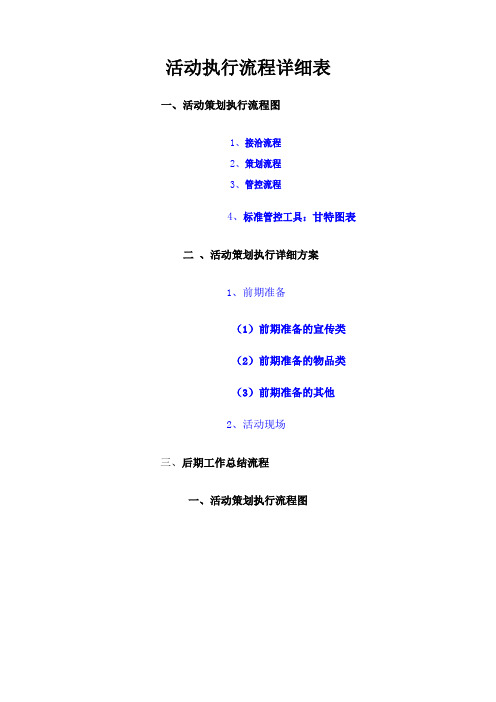 活动执行流程详细表

一、活动策划执行流程图

1、接洽流程

2、策划流程

3、管控流程

4、标准管控工具：甘特图表

二 、活动策划执行详细方案

1、前期准备

（1）前期准备的宣传类

（2）前期准备的物品类

（3）前期准备的其他

2、活动现场

三、后期工作总结流程

一、活动策划执行流程图